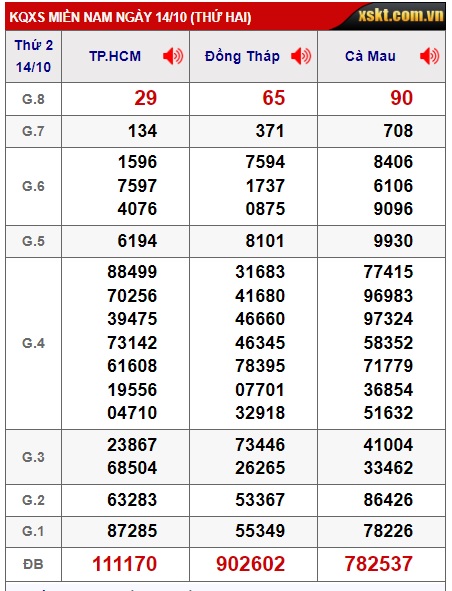 KQXS MIỀN NAM NGÀY 14/10 (THỨ HAI)
xskt.com.vn

| Thứ 2 14/10 | TP.HCM | Đồng Tháp | Cà Mau |
|---|---|---|---|
| G.8 | 29 | 65 | 90 |
| G.7 | 134 | 371 | 708 |
| G.6 | 1596 7597 4076 | 7594 1737 0875 | 8406 6106 9096 |
| G.5 | 6194 | 8101 | 9930 |
| G.4 | 88499 70256 39475 73142 61608 19556 04710 | 31683 41680 46660 46345 78395 07701 32918 | 77415 96983 97324 58352 71779 36854 51632 |
| G.3 | 23867 68504 | 73446 26265 | 41004 33462 |
| G.2 | 63283 | 53367 | 86426 |
| G.1 | 87285 | 55349 | 78226 |
| ĐB | 111170 | 902602 | 782537 |